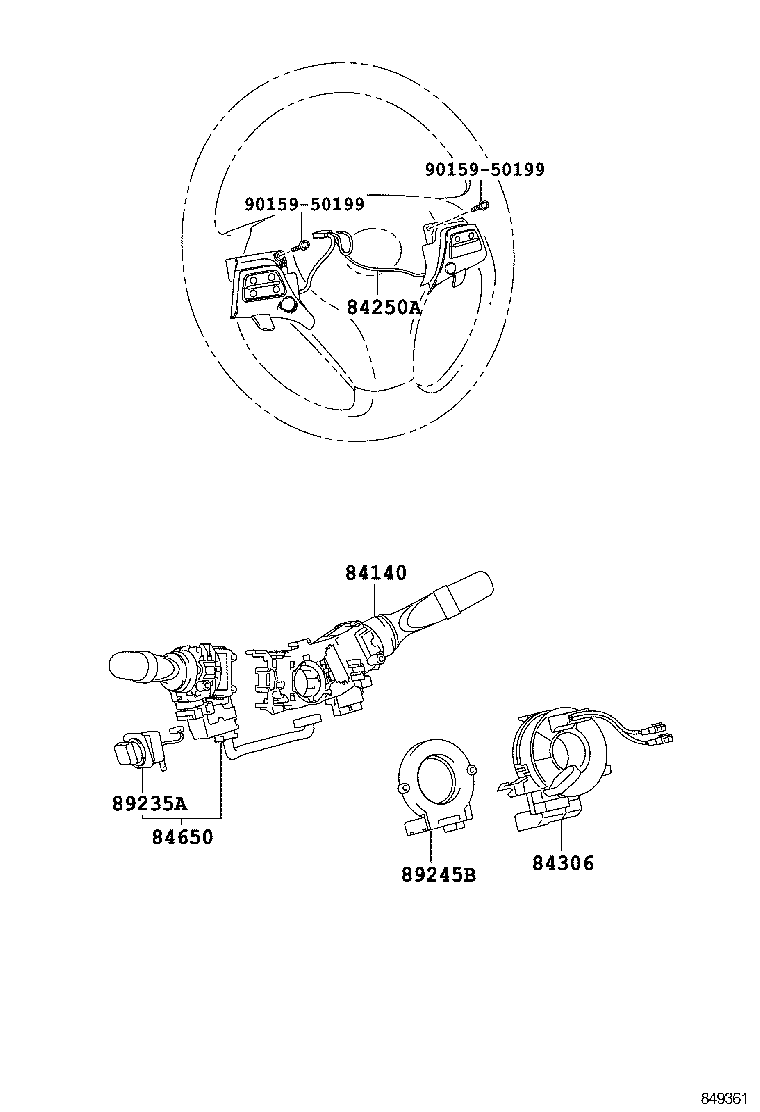 90159-50199

90159-50199

84250A

84140

89235A

84650

89245B

84306

849361